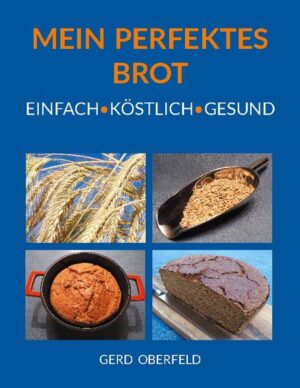 MEIN PERFEKTES BROT

EINFACH•KÖSTLICH•GESUND

GERD OBERFELD